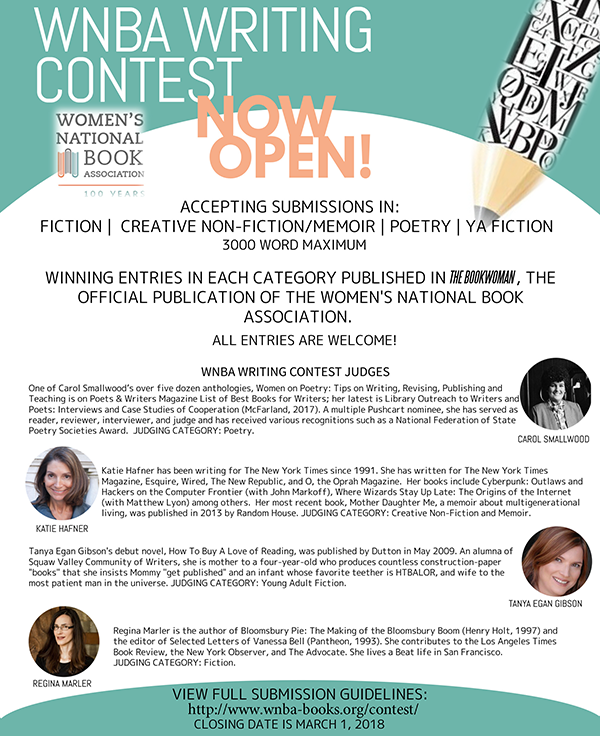 WNBA WRITING CONTEST

WOMEN'S NATIONAL BOOK ASSOCIATION
100 YEARS

NOW OPEN!

ACCEPTING SUBMISSIONS IN:
FICTION | CREATIVE NON-FICTION/MEMOIR | POETRY | YA FICTION
3000 WORD MAXIMUM

WINNING ENTRIES IN EACH CATEGORY PUBLISHED IN THE BOOKWOMAN, THE OFFICIAL PUBLICATION OF THE WOMEN'S NATIONAL BOOK ASSOCIATION.

ALL ENTRIES ARE WELCOME!

WNBA WRITING CONTEST JUDGES

One of Carol Smallwood's over five dozen anthologies, Women on Poetry: Tips on Writing, Revising, Publishing and Teaching is on Poets & Writers Magazine List of Best Books for Writers; her latest is Library Outreach to Writers and Poets: Interviews and Case Studies of Cooperation (McFarland, 2017). A multiple Pushcart nominee, she has served as reader, reviewer, interviewer, and judge and has received various recognitions such as a National Federation of State Poetry Societies Award. JUDGING CATEGORY: Poetry.

CAROL SMALLWOOD

Katie Hafner has been writing for The New York Times since 1991. She has written for The New York Times Magazine, Esquire, Wired, The New Republic, and O, the Oprah Magazine. Her books include Cyberpunk: Outlaws and Hackers on the Computer Frontier (with John Markoff), Where Wizards Stay Up Late: The Origins of the Internet (with Matthew Lyon) among others. Her most recent book, Mother Daughter Me, a memoir about multigenerational living, was published in 2013 by Random House. JUDGING CATEGORY: Creative Non-Fiction and Memoir.

KATIE HAFNER

Tanya Egan Gibson's debut novel, How To Buy A Love of Reading, was published by Dutton in May 2009. An alumna of Squaw Valley Community of Writers, she is mother to a four-year-old who produces countless construction-paper "books" that she insists Mommy "get published" and an infant whose favorite teether is HTBALOR, and wife to the most patient man in the universe. JUDGING CATEGORY: Young Adult Fiction.

TANYA EGAN GIBSON

Regina Marler is the author of Bloomsbury Pie: The Making of the Bloomsbury Boom (Henry Holt, 1997) and the editor of Selected Letters of Vanessa Bell (Pantheon, 1993). She contributes to the Los Angeles Times Book Review, the New York Observer, and The Advocate. She lives a Beat life in San Francisco. JUDGING CATEGORY: Fiction.

REGINA MARLER

VIEW FULL SUBMISSION GUIDELINES:
http://www.wnba-books.org/contest/
CLOSING DATE IS MARCH 1, 2018